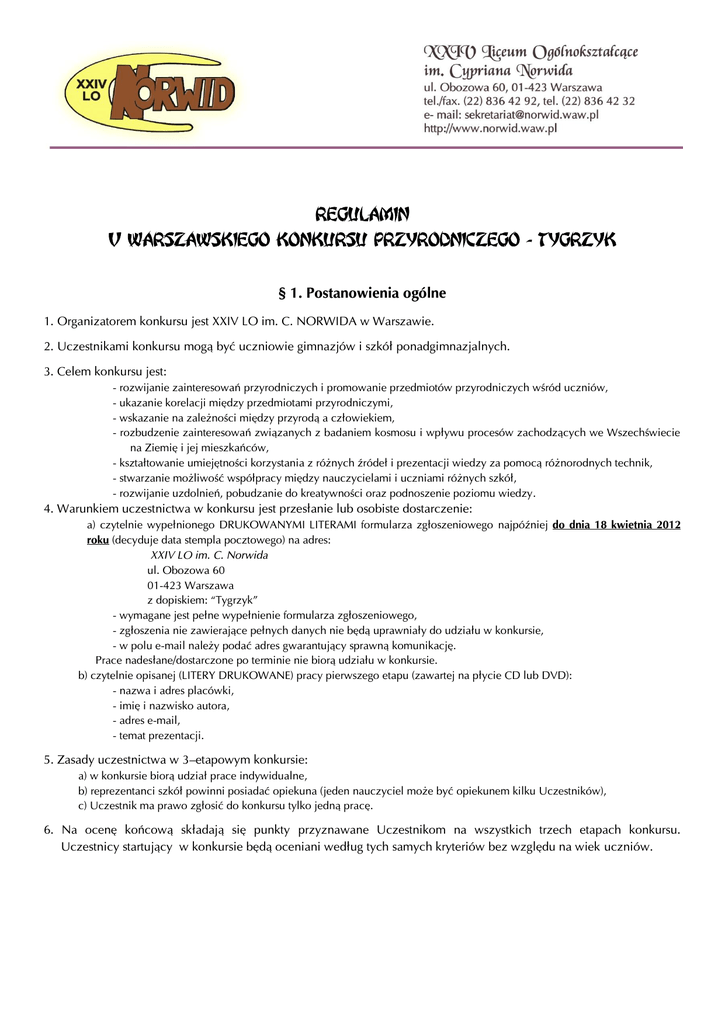 XXIV LO NORWID

XXIV Liceum Ogólnokształcące
im. Cypriana Norwida
ul. Obozowa 60, 01-423 Warszawa
tel./fax. (22) 836 42 92, tel. (22) 836 42 32
e- mail: sekretariat@norwid.waw.pl
http://www.norwid.waw.pl

REGULAMIN
V WARSZAWSKIEGO KONKURSU PRZYRODNICZEGO - TYGRZYK

§ 1. Postanowienia ogólne

1. Organizatorem konkursu jest XXIV LO im. C. NORWIDA w Warszawie.

2. Uczestnikami konkursu mogą być uczniowie gimnazjów i szkół ponadgimnazjalnych.

3. Celem konkursu jest:
- rozwijanie zainteresowań przyrodniczych i promowanie przedmiotów przyrodniczych wśród uczniów,
- ukazanie korelacji między przedmiotami przyrodniczymi,
- wskazanie na zależności między przyrodą a człowiekiem,
- rozbudzenie zainteresowań związanych z badaniem kosmosu i wpływu procesów zachodzących we Wszechświecie na Ziemię i jej mieszkańców,
- kształtowanie umiejętności korzystania z różnych źródeł i prezentacji wiedzy za pomocą różnorodnych technik,
- stwarzanie możliwość współpracy między nauczycielami i uczniami różnych szkół,
- rozwijanie uzdolnień, pobudzanie do kreatywności oraz podnoszenie poziomu wiedzy.

4. Warunkiem uczestnictwa w konkursu jest przesłanie lub osobiste dostarczenie:
a) czytelnie wypełnionego DRUKOWANYMI LITERAMI formularza zgłoszeniowego najpóźniej do dnia 18 kwietnia 2012 roku (decyduje data stempla pocztowego) na adres:
XXIV LO im. C. Norwida
ul. Obozowa 60
01-423 Warszawa
z dopiskiem: "Tygrzyk"
- wymagane jest pełne wypełnienie formularza zgłoszeniowego,
- zgłoszenia nie zawierające pełnych danych nie będą uprawniały do udziału w konkursie,
- w polu e-mail należy podać adres gwarantujący sprawną komunikację.
Prace nadesłane/dostarczone po terminie nie biorą udziału w konkursie.
b) czytelnie opisanej (LITERY DRUKOWANE) pracy pierwszego etapu (zawartej na płycie CD lub DVD):
- nazwa i adres placówki,
- imię i nazwisko autora,
- adres e-mail,
- temat prezentacji.

5. Zasady uczestnictwa w 3–etapowym konkursie:
a) w konkursie biorą udział prace indywidualne,
b) reprezentanci szkół powinni posiadać opiekuna (jeden nauczyciel może być opiekunem kilku Uczestników),
c) Uczestnik ma prawo zgłosić do konkursu tylko jedną pracę.

6. Na ocenę końcową składają się punkty przyznawane Uczestnikom na wszystkich trzech etapach konkursu. Uczestnicy startujący w konkursie będą oceniani według tych samych kryteriów bez względu na wiek uczniów.